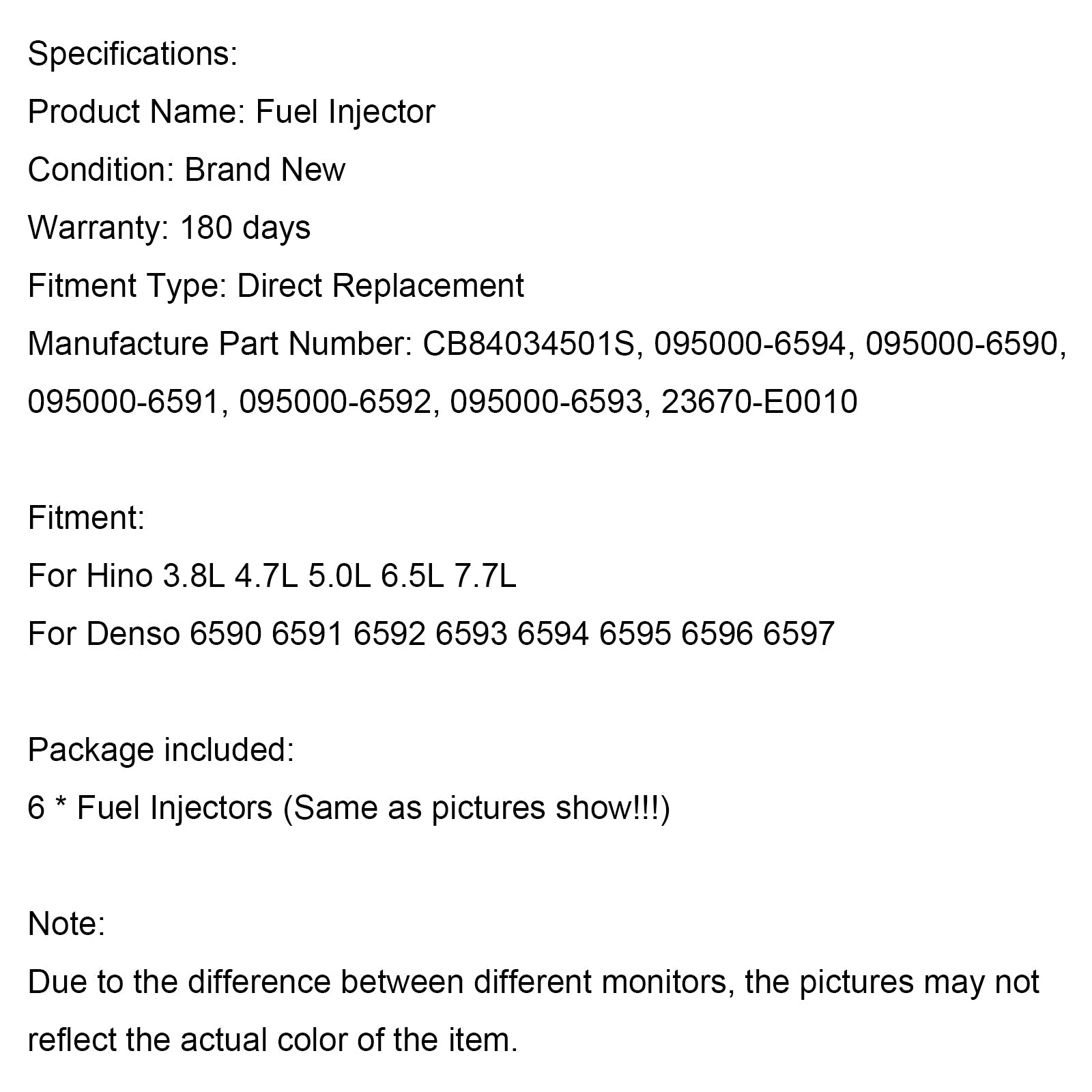 Specifications:
Product Name: Fuel Injector
Condition: Brand New
Warranty: 180 days
Fitment Type: Direct Replacement
Manufacture Part Number: CB84034501S, 095000-6594, 095000-6590, 095000-6591, 095000-6592, 095000-6593, 23670-E0010

Fitment:
For Hino 3.8L 4.7L 5.0L 6.5L 7.7L
For Denso 6590 6591 6592 6593 6594 6595 6596 6597

Package included:
6 * Fuel Injectors (Same as pictures show!!!)

Note:
Due to the difference between different monitors, the pictures may not reflect the actual color of the item.